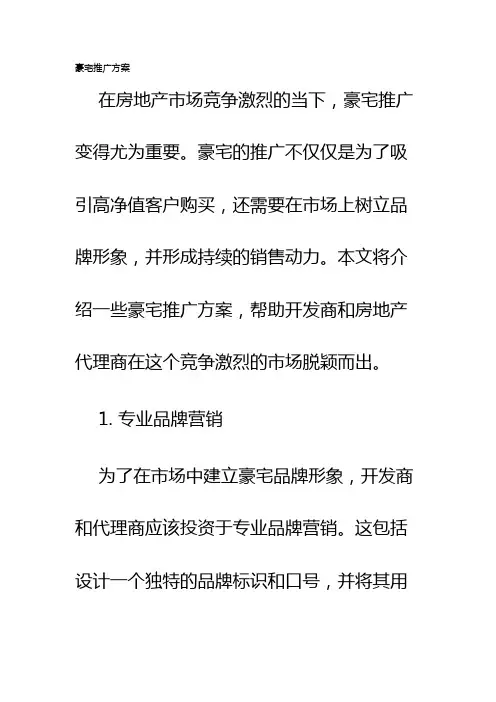 豪宅推广方案

在房地产市场竞争激烈的当下，豪宅推广变得尤为重要。豪宅的推广不仅仅是为了吸引高净值客户购买，还需要在市场上树立品牌形象，并形成持续的销售动力。本文将介绍一些豪宅推广方案，帮助开发商和房地产代理商在这个竞争激烈的市场脱颖而出。

1. 专业品牌营销

为了在市场中建立豪宅品牌形象，开发商和代理商应该投资于专业品牌营销。这包括设计一个独特的品牌标识和口号，并将其用